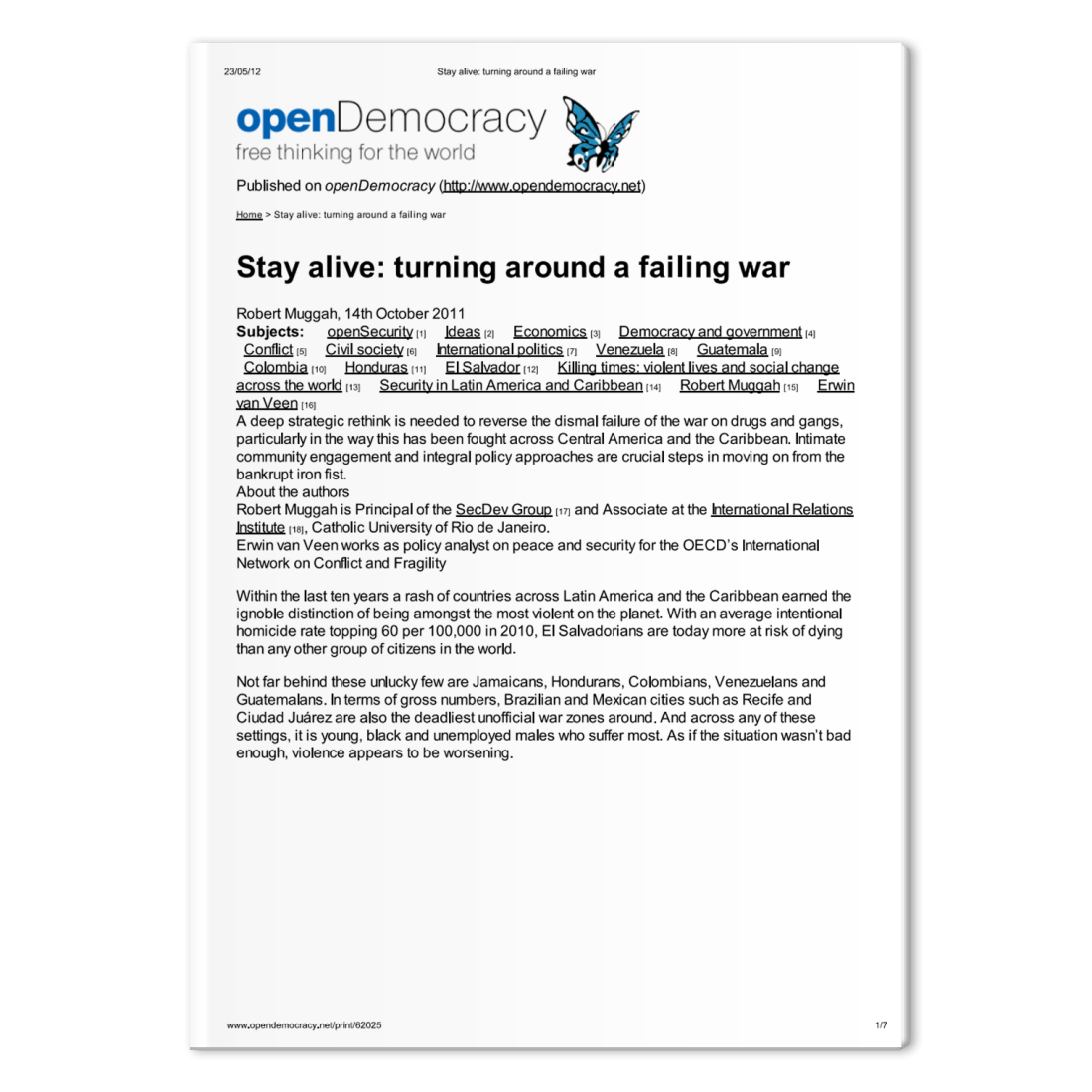 23/05/12 Stay alive: turning around a failing war

openDemocracy
free thinking for the world

Published on openDemocracy (http://www.opendemocracy.net)

Home > Stay alive: turning around a failing war

Stay alive: turning around a failing war

Robert Muggah, 14th October 2011
Subjects: openSecurity [1] Ideas [2] Economics [3] Democracy and government [4] Conflict [5] Civil society [6] International politics [7] Venezuela [8] Guatemala [9] Colombia [10] Honduras [11] El Salvador [12] Killing times: violent lives and social change across the world [13] Security in Latin America and Caribbean [14] Robert Muggah [15] Erwin van Veen [16]
A deep strategic rethink is needed to reverse the dismal failure of the war on drugs and gangs, particularly in the way this has been fought across Central America and the Caribbean. Intimate community engagement and integral policy approaches are crucial steps in moving on from the bankrupt iron fist.
About the authors
Robert Muggah is Principal of the SecDev Group [17] and Associate at the International Relations Institute [18], Catholic University of Rio de Janeiro.
Erwin van Veen works as policy analyst on peace and security for the OECD's International Network on Conflict and Fragility

Within the last ten years a rash of countries across Latin America and the Caribbean earned the ignoble distinction of being amongst the most violent on the planet. With an average intentional homicide rate topping 60 per 100,000 in 2010, El Salvadorians are today more at risk of dying than any other group of citizens in the world.

Not far behind these unlucky few are Jamaicans, Hondurans, Colombians, Venezuelans and Guatemalans. In terms of gross numbers, Brazilian and Mexican cities such as Recife and Ciudad Juárez are also the deadliest unofficial war zones around. And across any of these settings, it is young, black and unemployed males who suffer most. As if the situation wasn't bad enough, violence appears to be worsening.

www.opendemocracy.net/print/62025 1/7